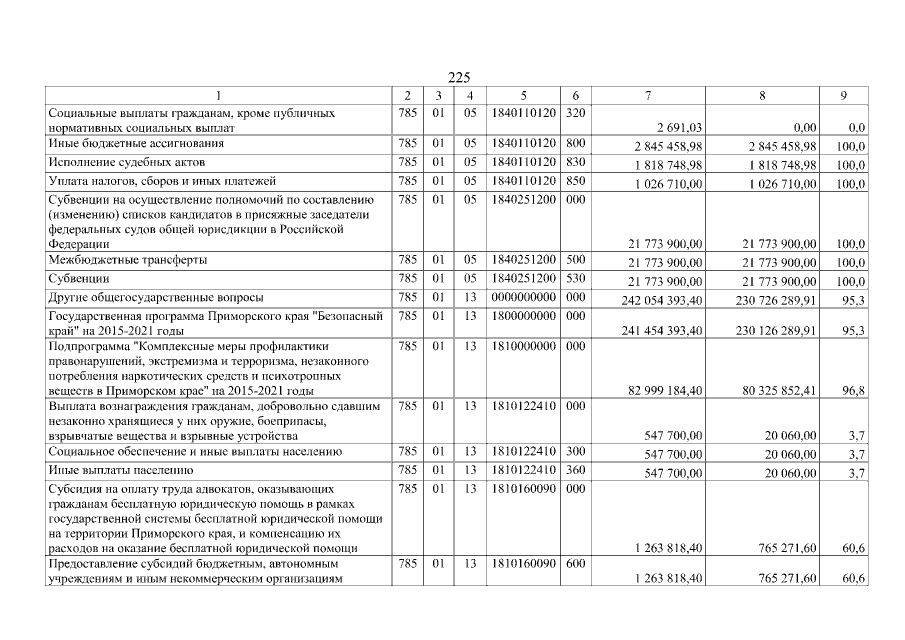 225

| 1 | 2 | 3 | 4 | 5 | 6 | 7 | 8 | 9 |
|---|---|---|---|---|---|---|---|---|
| Социальные выплаты гражданам, кроме публичных нормативных социальных выплат | 785 | 01 | 05 | 1840110120 | 320 | 2 691,03 | 0,00 | 0,0 |
| Иные бюджетные ассигнования | 785 | 01 | 05 | 1840110120 | 800 | 2 845 458,98 | 2 845 458,98 | 100,0 |
| Исполнение судебных актов | 785 | 01 | 05 | 1840110120 | 830 | 1 818 748,98 | 1 818 748,98 | 100,0 |
| Уплата налогов, сборов и иных платежей | 785 | 01 | 05 | 1840110120 | 850 | 1 026 710,00 | 1 026 710,00 | 100,0 |
| Субвенции на осуществление полномочий по составлению (изменению) списков кандидатов в присяжные заседатели федеральных судов общей юрисдикции в Российской Федерации | 785 | 01 | 05 | 1840251200 | 000 | 21 773 900,00 | 21 773 900,00 | 100,0 |
| Межбюджетные трансферты | 785 | 01 | 05 | 1840251200 | 500 | 21 773 900,00 | 21 773 900,00 | 100,0 |
| Субвенции | 785 | 01 | 05 | 1840251200 | 530 | 21 773 900,00 | 21 773 900,00 | 100,0 |
| Другие общегосударственные вопросы | 785 | 01 | 13 | 0000000000 | 000 | 242 054 393,40 | 230 726 289,91 | 95,3 |
| Государственная программа Приморского края "Безопасный край" на 2015-2021 годы | 785 | 01 | 13 | 1800000000 | 000 | 241 454 393,40 | 230 126 289,91 | 95,3 |
| Подпрограмма "Комплексные меры профилактики правонарушений, экстремизма и терроризма, незаконного потребления наркотических средств и психотропных веществ в Приморском крае" на 2015-2021 годы | 785 | 01 | 13 | 1810000000 | 000 | 82 999 184,40 | 80 325 852,41 | 96,8 |
| Выплата вознаграждения гражданам, добровольно сдавшим незаконно хранящиеся у них оружие, боеприпасы, взрывчатые вещества и взрывные устройства | 785 | 01 | 13 | 1810122410 | 000 | 547 700,00 | 20 060,00 | 3,7 |
| Социальное обеспечение и иные выплаты населению | 785 | 01 | 13 | 1810122410 | 300 | 547 700,00 | 20 060,00 | 3,7 |
| Иные выплаты населению | 785 | 01 | 13 | 1810122410 | 360 | 547 700,00 | 20 060,00 | 3,7 |
| Субсидия на оплату труда адвокатов, оказывающих гражданам бесплатную юридическую помощь в рамках государственной системы бесплатной юридической помощи на территории Приморского края, и компенсацию их расходов на оказание бесплатной юридической помощи | 785 | 01 | 13 | 1810160090 | 000 | 1 263 818,40 | 765 271,60 | 60,6 |
| Предоставление субсидий бюджетным, автономным учреждениям и иным некоммерческим организациям | 785 | 01 | 13 | 1810160090 | 600 | 1 263 818,40 | 765 271,60 | 60,6 |